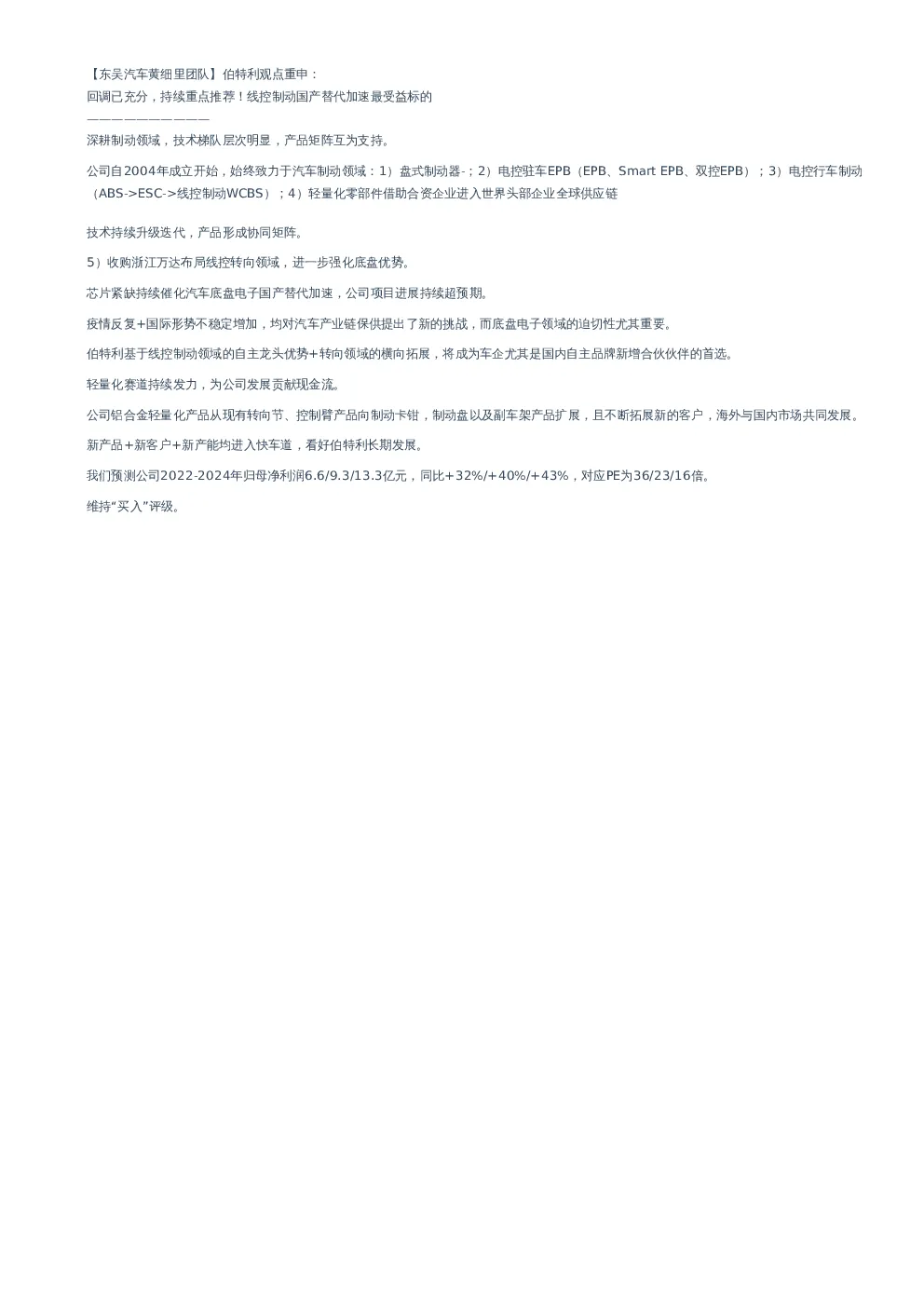 【东吴汽车黄细里团队】伯特利观点重申：
回调已充分，持续重点推荐！线控制动国产替代加速最受益标的
——————————

深耕制动领域，技术梯队层次明显，产品矩阵互为支持。

公司自2004年成立开始，始终致力于汽车制动领域：1）盘式制动器-；2）电控驻车EPB（EPB、Smart EPB、双控EPB）；3）电控行车制动（ABS->ESC->线控制动WCBS）；4）轻量化零部件借助合资企业进入世界头部企业全球供应链

技术持续升级迭代，产品形成协同矩阵。

5）收购浙江万达布局线控转向领域，进一步强化底盘优势。

芯片紧缺持续催化汽车底盘电子国产替代加速，公司项目进展持续超预期。

疫情反复+国际形势不稳定增加，均对汽车产业链保供提出了新的挑战，而底盘电子领域的迫切性尤其重要。

伯特利基于线控制动领域的自主龙头优势+转向领域的横向拓展，将成为车企尤其是国内自主品牌新增合伙伙伴的首选。

轻量化赛道持续发力，为公司发展贡献现金流。

公司铝合金轻量化产品从现有转向节、控制臂产品向制动卡钳，制动盘以及副车架产品扩展，且不断拓展新的客户，海外与国内市场共同发展。

新产品+新客户+新产能均进入快车道，看好伯特利长期发展。

我们预测公司2022-2024年归母净利润6.6/9.3/13.3亿元，同比+32%/+40%/+43%，对应PE为36/23/16倍。

维持“买入”评级。